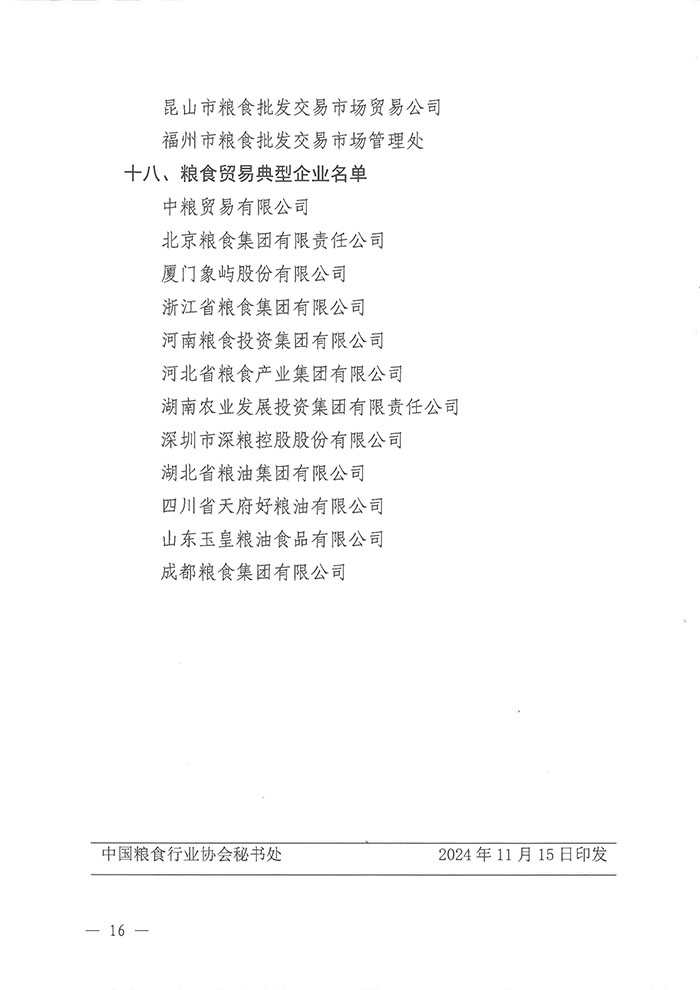 昆山市粮食批发交易市场贸易公司
福州市粮食批发交易市场管理处

十八、粮食贸易典型企业名单
中粮贸易有限公司
北京粮食集团有限责任公司
厦门象屿股份有限公司
浙江省粮食集团有限公司
河南粮食投资集团有限公司
河北省粮食产业集团有限公司
湖南农业发展投资集团有限责任公司
深圳市深粮控股股份有限公司
湖北省粮油集团有限公司
四川省天府好粮油有限公司
山东玉皇粮油食品有限公司
成都粮食集团有限公司

中国粮食行业协会秘书处 2024年11月15日印发

— 16 —